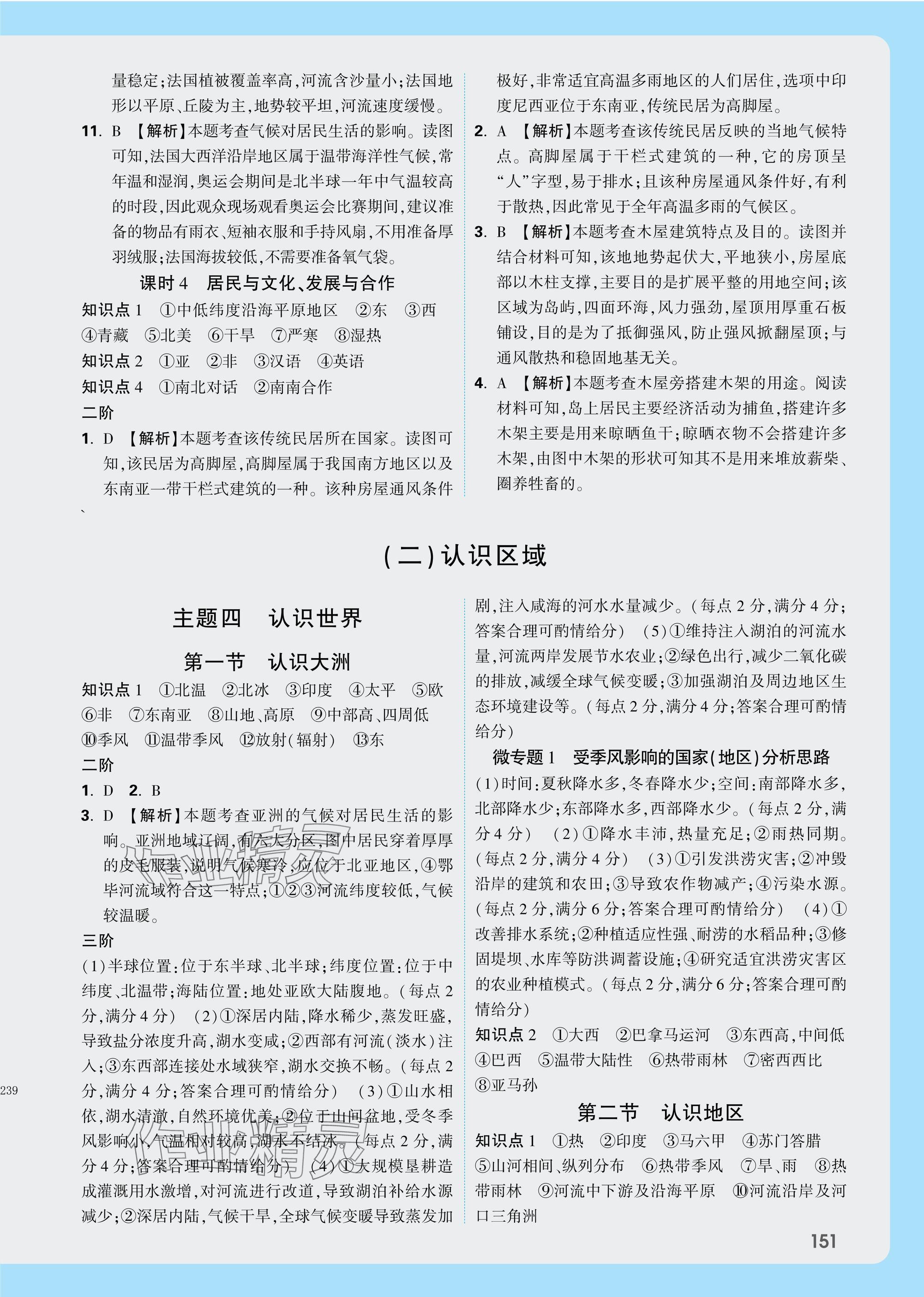 量稳定;法国植被覆盖率高,河流含沙量小;法国地形以平原、丘陵为主,地势较平坦,河流速度缓慢。

11. B 【解析】本题考查气候对居民生活的影响。读图可知,法国大西洋沿岸地区属于温带海洋性气候,常年温和湿润,奥运会期间是北半球一年中气温较高的时段,因此观众现场观看奥运会比赛期间,建议准备的物品有雨衣、短袖衣服和手持风扇,不用准备厚羽绒服;法国海拔较低,不需要准备氧气袋。

课时4 居民与文化、发展与合作

知识点1 ①中低纬度沿海平原地区 ②东 ③西 ④青藏 ⑤北美 ⑥干旱 ⑦严寒 ⑧湿热

知识点2 ①亚 ②非 ③汉语 ④英语

知识点4 ①南北对话 ②南南合作

二阶

1. D 【解析】本题考查该传统民居所在国家。读图可知,该民居为高脚屋,高脚屋属于我国南方地区以及东南亚一带干栏式建筑的一种。该种房屋通风条件极好,非常适宜高温多雨地区的人们居住,选项中印度尼西亚位于东南亚,传统民居为高脚屋。

2. A 【解析】本题考查该传统民居反映的当地气候特点。高脚屋属于干栏式建筑的一种,它的房顶呈“人”字型,易于排水;且该种房屋通风条件好,有利于散热,因此常见于全年高温多雨的气候区。

3. B 【解析】本题考查木屋建筑特点及目的。读图并结合材料可知,该地地势起伏大,平地狭小,房屋底部以木柱支撑,主要目的是扩展平整的用地空间;该区域为岛屿,四面环海,风力强劲,屋顶用厚重石板铺设,目的是为了抵御强风,防止强风掀翻屋顶;与通风散热和稳固地基无关。

4. A 【解析】本题考查木屋旁搭建木架的用途。阅读材料可知,岛上居民主要经济活动为捕鱼,搭建许多木架主要是用来晾晒鱼干;晾晒衣物不会搭建许多木架,由图中木架的形状可知其不是用来堆放薪柴、圈养牲畜的。

(二)认识区域

主题四 认识世界

第一节 认识大洲

知识点1 ①北温 ②北冰 ③印度 ④太平 ⑤欧 ⑥非 ⑦东南亚 ⑧山地、高原 ⑨中部高、四周低 ⑩季风 ⑪温带季风 ⑫放射(辐射) ⑬东

二阶

1. D 2. B

3. D 【解析】本题考查亚洲的气候对居民生活的影响。亚洲地域辽阔,有六大分区,图中居民穿着厚厚的皮毛服装,说明气候寒冷,应位于北亚地区,④鄂毕河流域符合这一特点;①②③河流纬度较低,气候较温暖。

三阶

(1)半球位置:位于东半球、北半球;纬度位置:位于中纬度、北温带;海陆位置:地处亚欧大陆腹地。(每点2分,满分4分) (2)①深居内陆,降水稀少,蒸发旺盛,导致盐分浓度升高,湖水变咸;②西部有河流(淡水)注入;③东西部连接处水域狭窄,湖水交换不畅。(每点2分,满分4分;答案合理可酌情给分) (3)①山水相依,湖水清澈,自然环境优美;②位于山间盆地,受冬季风影响小,气温相对较高,湖水不结冰。(每点2分,满分4分;答案合理可酌情给分) (4)①大规模垦耕造成灌溉用水激增,对河流进行改道,导致湖泊补给水源减少;②深居内陆,气候干旱,全球气候变暖导致蒸发加剧,注入咸海的河水水量减少。(每点2分,满分4分;答案合理可酌情给分) (5)①维持注入湖泊的河流水量,河流两岸发展节水农业;②绿色出行,减少二氧化碳的排放,减缓全球气候变暖;③加强湖泊及周边地区生态环境建设等。(每点2分,满分4分;答案合理可酌情给分)

微专题1 受季风影响的国家(地区)分析思路

(1)时间:夏秋降水多,冬春降水少;空间:南部降水多,北部降水少;东部降水多,西部降水少。(每点2分,满分4分) (2)①降水丰沛,热量充足;②雨热同期。(每点2分,满分4分) (3)①引发洪涝灾害;②冲毁沿岸的建筑和农田;③导致农作物减产;④污染水源。(每点2分,满分6分;答案合理可酌情给分) (4)①改善排水系统;②种植适应性强、耐涝的水稻品种;③修固堤坝、水库等防洪调蓄设施;④研究适宜洪涝灾害区的农业种植模式。(每点2分,满分6分;答案合理可酌情给分)

知识点2 ①大西 ②巴拿马运河 ③东西高,中间低 ④巴西 ⑤温带大陆性 ⑥热带雨林 ⑦密西西比 ⑧亚马孙

第二节 认识地区

知识点1 ①热 ②印度 ③马六甲 ④苏门答腊 ⑤山河相间、纵列分布 ⑥热带季风 ⑦旱、雨 ⑧热带雨林 ⑨河流中下游及沿海平原 ⑩河流沿岸及河口三角洲

239

151

作业精灵